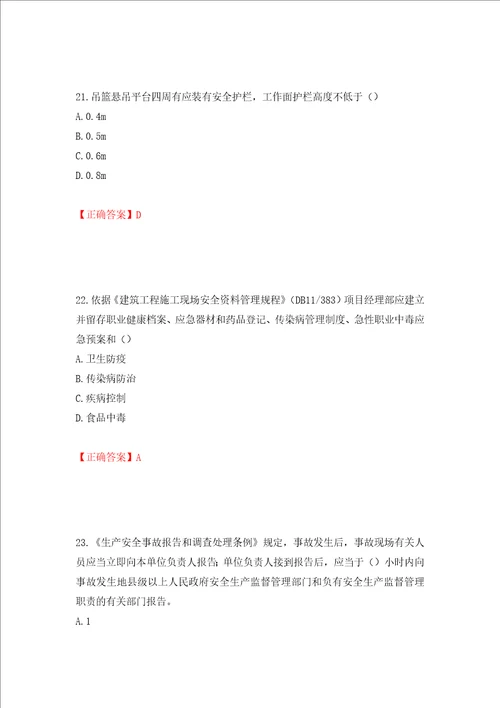 21.吊篮悬吊平台四周有应装有安全护栏，工作面护栏高度不低于（）

A.0.4m

B.0.5m

C.0.6m

D.0.8m

【正确答案】D

22.依据《建筑工程施工现场安全资料管理规程》（DB11/383）项目经理部应建立并留存职业健康档案、应急器材和药品登记、传染病管理制度、急性职业中毒应急预案和（）

A.卫生防疫

B.传染病防治

C.疾病控制

D.食品中毒

【正确答案】A

23.《生产安全事故报告和调查处理条例》规定，事故发生后，事故现场有关人员应当立即向本单位负责人报告；单位负责人接到报告后，应当于（）小时内向事故发生地县级以上人民政府安全生产监督管理部门和负有安全生产监督管理职责的有关部门报告。

A.1